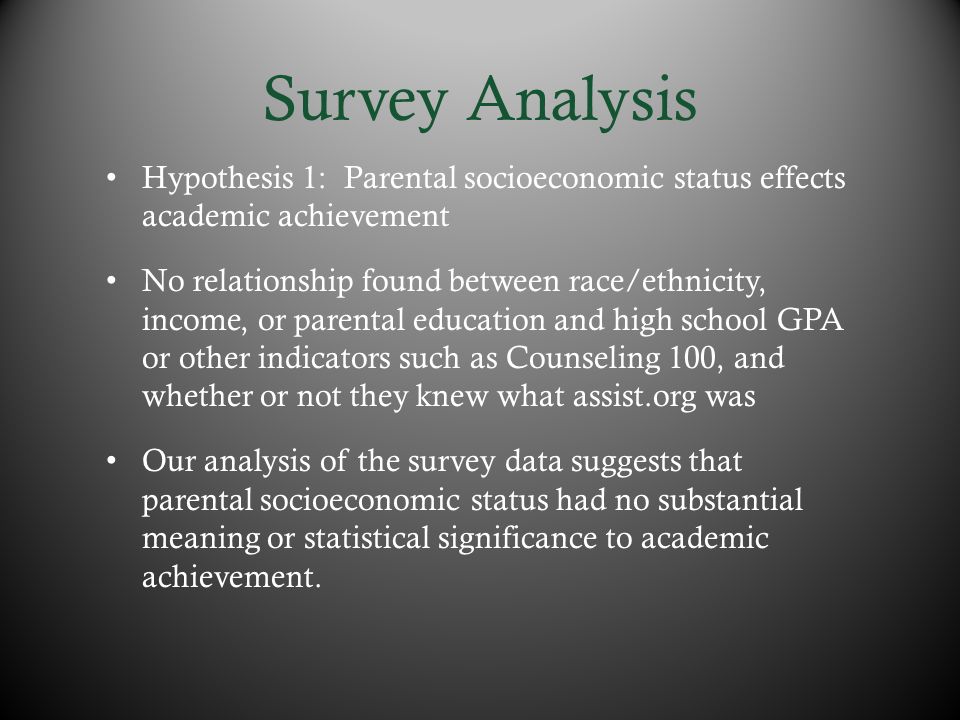 Survey Analysis

• Hypothesis 1: Parental socioeconomic status effects academic achievement

• No relationship found between race/ethnicity, income, or parental education and high school GPA or other indicators such as Counseling 100, and whether or not they knew what assist.org was

• Our analysis of the survey data suggests that parental socioeconomic status had no substantial meaning or statistical significance to academic achievement.